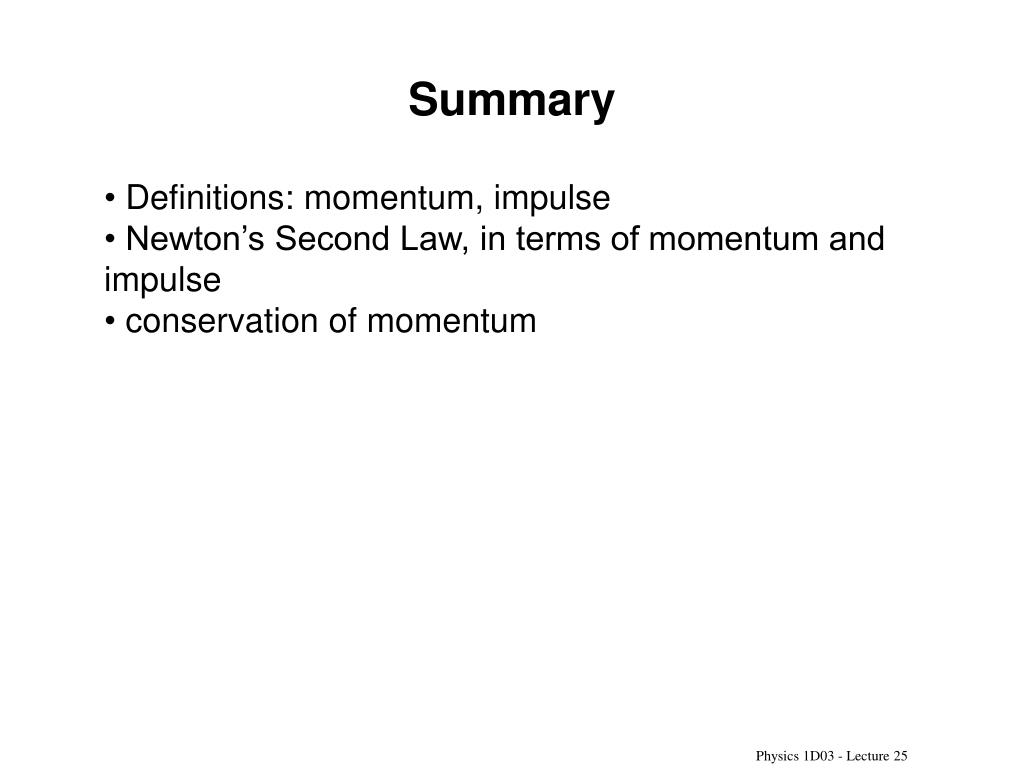 Summary

• Definitions: momentum, impulse
• Newton’s Second Law, in terms of momentum and impulse
• conservation of momentum

Physics 1D03 - Lecture 25